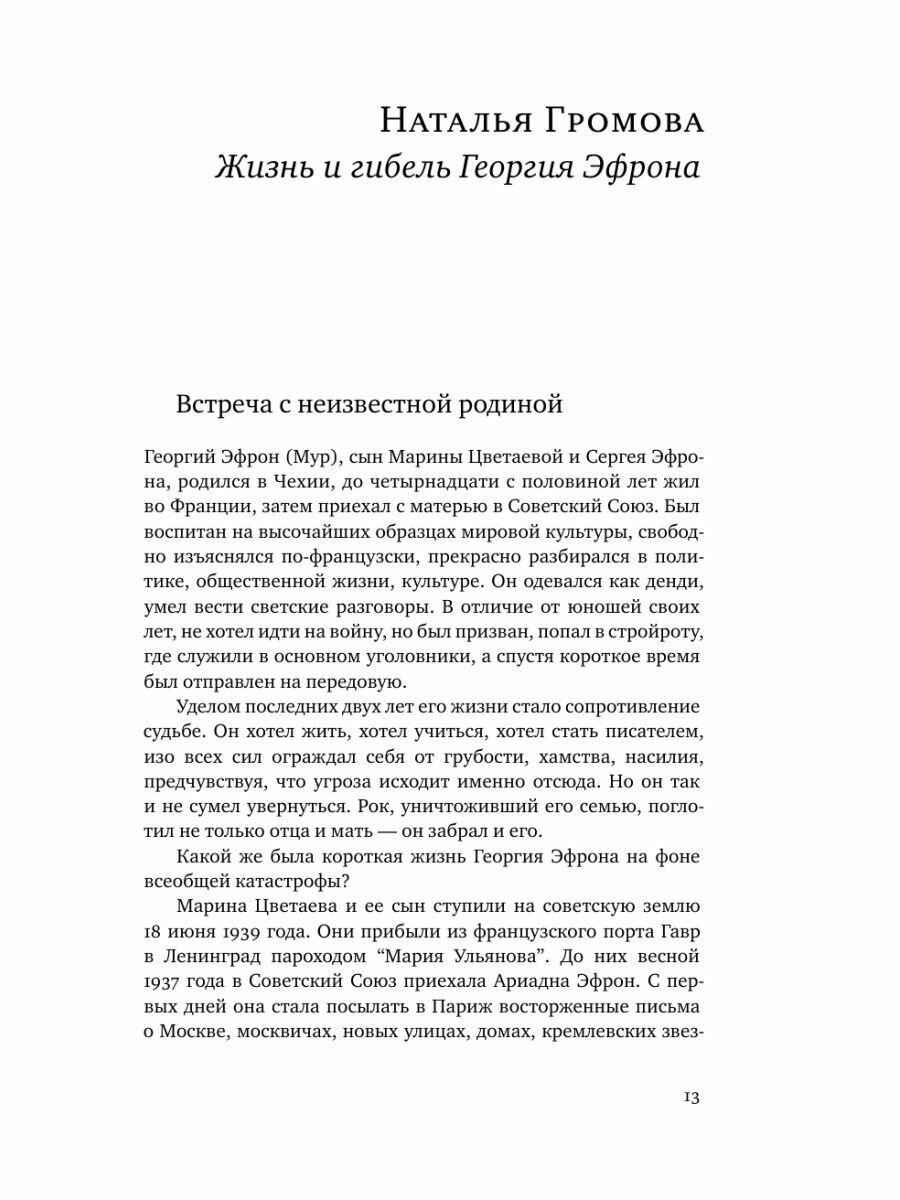 Наталья Громова
Жизнь и гибель Георгия Эфрона

Встреча с неизвестной родиной

Георгий Эфрон (Мур), сын Марины Цветаевой и Сергея Эфрона, родился в Чехии, до четырнадцати с половиной лет жил во Франции, затем приехал с матерью в Советский Союз. Был воспитан на высочайших образцах мировой культуры, свободно изъяснялся по-французски, прекрасно разбирался в политике, общественной жизни, культуре. Он одевался как денди, умел вести светские разговоры. В отличие от юношей своих лет, не хотел идти на войну, но был призван, попал в стройроту, где служили в основном уголовники, а спустя короткое время был отправлен на передовую.

Уделом последних двух лет его жизни стало сопротивление судьбе. Он хотел жить, хотел учиться, хотел стать писателем, изо всех сил ограждал себя от грубости, хамства, насилия, предчувствуя, что угроза исходит именно отсюда. Но он так и не сумел увернуться. Рок, уничтоживший его семью, поглотил не только отца и мать — он забрал и его.

Какой же была короткая жизнь Георгия Эфрона на фоне всеобщей катастрофы?

Марина Цветаева и ее сын ступили на советскую землю 18 июня 1939 года. Они прибыли из французского порта Гавр в Ленинград пароходом “Мария Ульянова”. До них весной 1937 года в Советский Союз приехала Ариадна Эфрон. С первых дней она стала посылать в Париж восторженные письма о Москве, москвичах, новых улицах, домах, кремлевских звез-

13